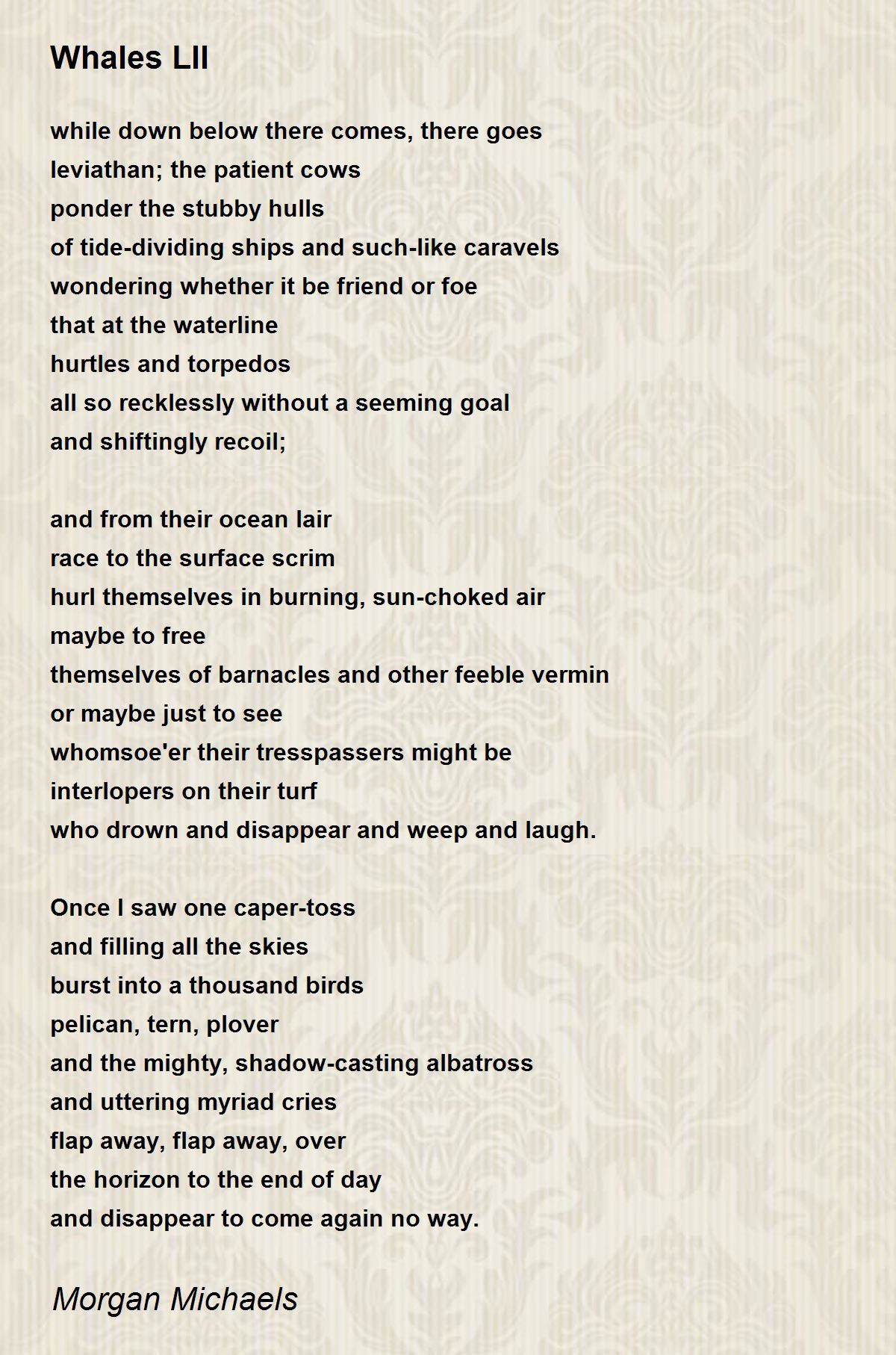 Whales LII

while down below there comes, there goes
leviathan; the patient cows
ponder the stubby hulls
of tide-dividing ships and such-like caravels
wondering whether it be friend or foe
that at the waterline
hurtles and torpedos
all so recklessly without a seeming goal
and shiftingly recoil;

and from their ocean lair
race to the surface scrim
hurl themselves in burning, sun-choked air
maybe to free
themselves of barnacles and other feeble vermin
or maybe just to see
whomsoe'er their tresspassers might be
interlopers on their turf
who drown and disappear and weep and laugh.

Once I saw one caper-toss
and filling all the skies
burst into a thousand birds
pelican, tern, plover
and the mighty, shadow-casting albatross
and uttering myriad cries
flap away, flap away, over
the horizon to the end of day
and disappear to come again no way.

Morgan Michaels